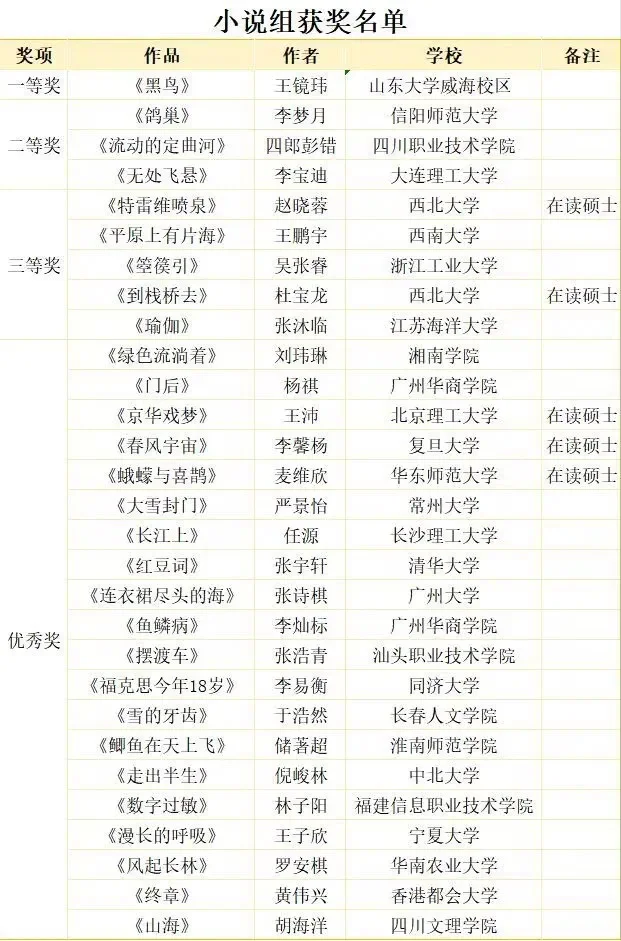 小说组获奖名单

| 奖项 | 作品 | 作者 | 学校 | 备注 |
|---|---|---|---|---|
| 一等奖 | 《黑鸟》 | 王镜玮 | 山东大学威海校区 | |
| 二等奖 | 《鸽巢》 | 李梦月 | 信阳师范大学 | |
| | 《流动的定曲河》 | 四郎彭错 | 四川职业技术学院 | |
| | 《无处飞悬》 | 李宝迪 | 大连理工大学 | |
| 三等奖 | 《特雷维喷泉》 | 赵晓蓉 | 西北大学 | 在读硕士 |
| | 《平原上有片海》 | 王鹏宇 | 西南大学 | |
| | 《箜篌引》 | 吴张睿 | 浙江工业大学 | |
| | 《到栈桥去》 | 杜宝龙 | 西北大学 | 在读硕士 |
| | 《瑜伽》 | 张沐临 | 江苏海洋大学 | |
| 优秀奖 | 《绿色流淌着》 | 刘玮琳 | 湘南学院 | |
| | 《门后》 | 杨祺 | 广州华商学院 | |
| | 《京华戏梦》 | 王沛 | 北京理工大学 | 在读硕士 |
| | 《春风宇宙》 | 李馨杨 | 复旦大学 | 在读硕士 |
| | 《蛾蠓与喜鹊》 | 麦维欣 | 华东师范大学 | 在读硕士 |
| | 《大雪封门》 | 严景怡 | 常州大学 | |
| | 《长江上》 | 任源 | 长沙理工大学 | |
| | 《红豆词》 | 张宇轩 | 清华大学 | |
| | 《连衣裙尽头的海》 | 张诗棋 | 广州大学 | |
| | 《鱼鳞病》 | 李灿标 | 广州华商学院 | |
| | 《摆渡车》 | 张浩青 | 汕头职业技术学院 | |
| | 《福克思今年18岁》 | 李易衡 | 同济大学 | |
| | 《雪的牙齿》 | 于浩然 | 长春人文学院 | |
| | 《鲫鱼在天上飞》 | 储著超 | 淮南师范学院 | |
| | 《走出半生》 | 倪峻林 | 中北大学 | |
| | 《数字过敏》 | 林子阳 | 福建信息职业技术学院 | |
| | 《漫长的呼吸》 | 王子欣 | 宁夏大学 | |
| | 《风起长林》 | 罗安棋 | 华南农业大学 | |
| | 《终章》 | 黄伟兴 | 香港都会大学 | |
| | 《山海》 | 胡海洋 | 四川文理学院 | |